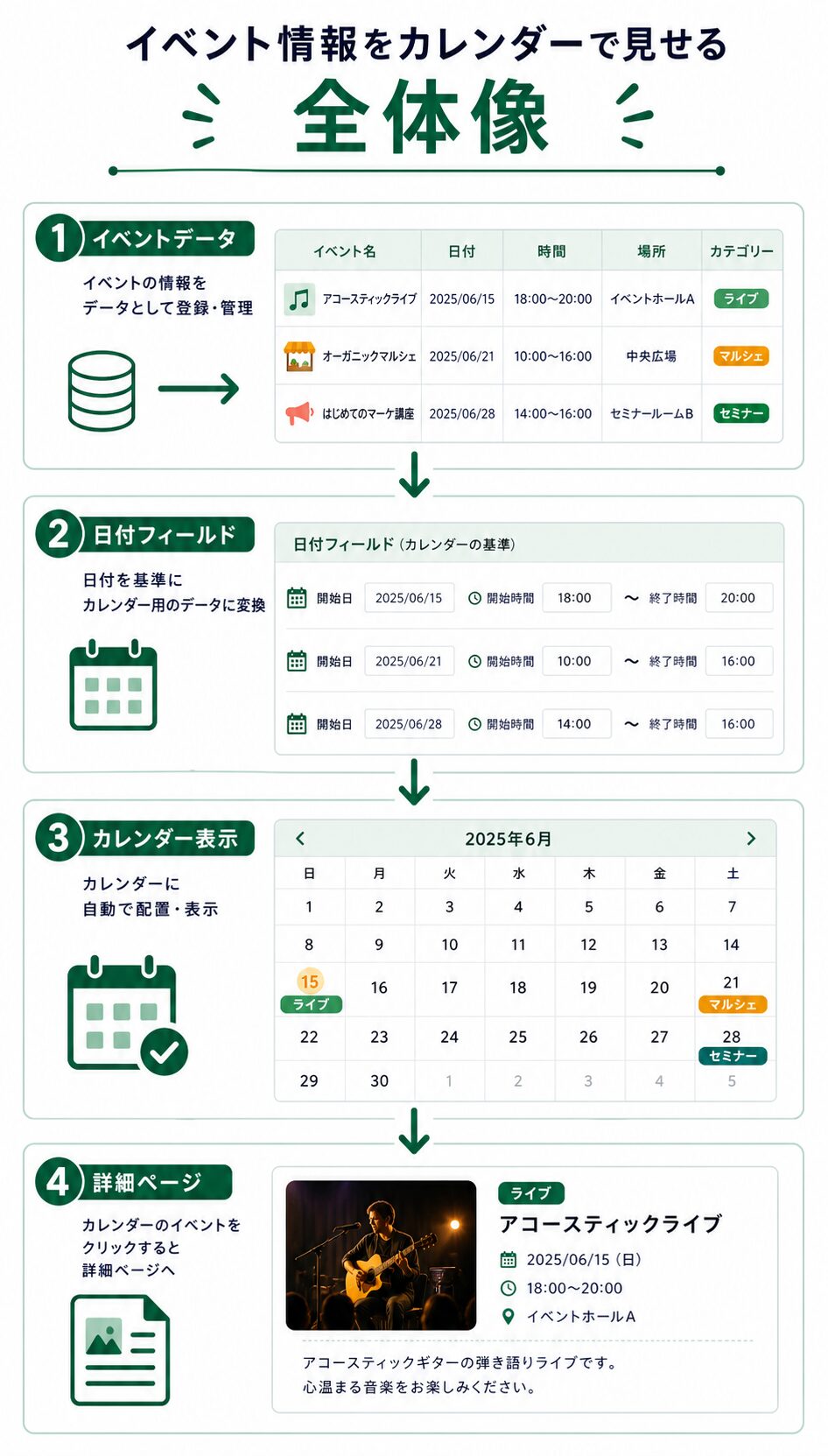 イベント情報をカレンダーで見せる

全体像

1 イベントデータ

イベントの情報を
データとして登録・管理

| イベント名 | 日付 | 時間 | 場所 | カテゴリー |
|---|---|---|---|---|
| アコースティックライブ | 2025/06/15 | 18:00〜20:00 | イベントホールA | ライブ |
| オーガニックマルシェ | 2025/06/21 | 10:00〜16:00 | 中央広場 | マルシェ |
| はじめてのマーケ講座 | 2025/06/28 | 14:00〜16:00 | セミナールームB | セミナー |

2 日付フィールド

日付を基準に
カレンダー用のデータに変換

日付フィールド（カレンダーの基準）

開始日 2025/06/15 開始時間 18:00 〜 終了時間 20:00

開始日 2025/06/21 開始時間 10:00 〜 終了時間 16:00

開始日 2025/06/28 開始時間 14:00 〜 終了時間 16:00

3 カレンダー表示

カレンダーに
自動で配置・表示

2025年6月

| 日 | 月 | 火 | 水 | 木 | 金 | 土 |
|---|---|---|---|---|---|---|
| 1 | 2 | 3 | 4 | 5 | 6 | 7 |
| 8 | 9 | 10 | 11 | 12 | 13 | 14 |
| 15 ライブ | 16 | 17 | 18 | 19 | 20 | 21 マルシェ |
| 22 | 23 | 24 | 25 | 26 | 27 | 28 セミナー |
| 29 | 30 | 1 | 2 | 3 | 4 | 5 |

4 詳細ページ

カレンダーのイベントを
クリックすると
詳細ページへ

ライブ
アコースティックライブ
2025/06/15（日）
18:00〜20:00
イベントホールA

アコースティックギターの弾き語りライブです。
心温まる音楽をお楽しみください。